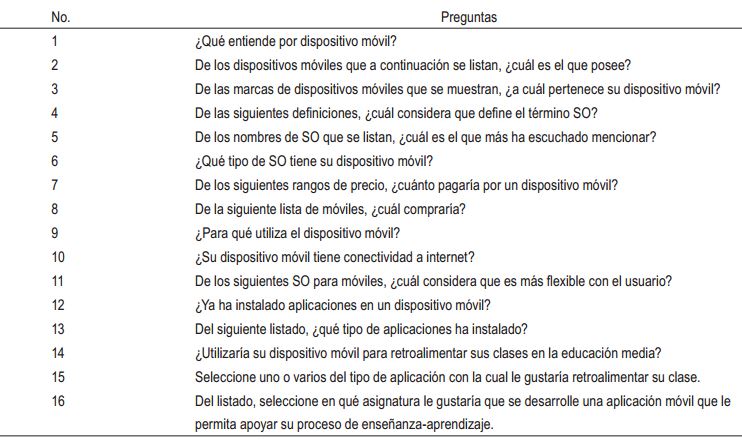 | No. | Preguntas |
|---|---|
| 1 | ¿Qué entiende por dispositivo móvil? |
| 2 | De los dispositivos móviles que a continuación se listan, ¿cuál es el que posee? |
| 3 | De las marcas de dispositivos móviles que se muestran, ¿a cuál pertenece su dispositivo móvil? |
| 4 | De las siguientes definiciones, ¿cuál considera que define el término SO? |
| 5 | De los nombres de SO que se listan, ¿cuál es el que más ha escuchado mencionar? |
| 6 | ¿Qué tipo de SO tiene su dispositivo móvil? |
| 7 | De los siguientes rangos de precio, ¿cuánto pagaría por un dispositivo móvil? |
| 8 | De la siguiente lista de móviles, ¿cuál compraría? |
| 9 | ¿Para qué utiliza el dispositivo móvil? |
| 10 | ¿Su dispositivo móvil tiene conectividad a internet? |
| 11 | De los siguientes SO para móviles, ¿cuál considera que es más flexible con el usuario? |
| 12 | ¿Ya ha instalado aplicaciones en un dispositivo móvil? |
| 13 | Del siguiente listado, ¿qué tipo de aplicaciones ha instalado? |
| 14 | ¿Utilizaría su dispositivo móvil para retroalimentar sus clases en la educación media? |
| 15 | Seleccione uno o varios del tipo de aplicación con la cual le gustaría retroalimentar su clase. |
| 16 | Del listado, seleccione en qué asignatura le gustaría que se desarrolle una aplicación móvil que le permita apoyar su proceso de enseñanza-aprendizaje. |